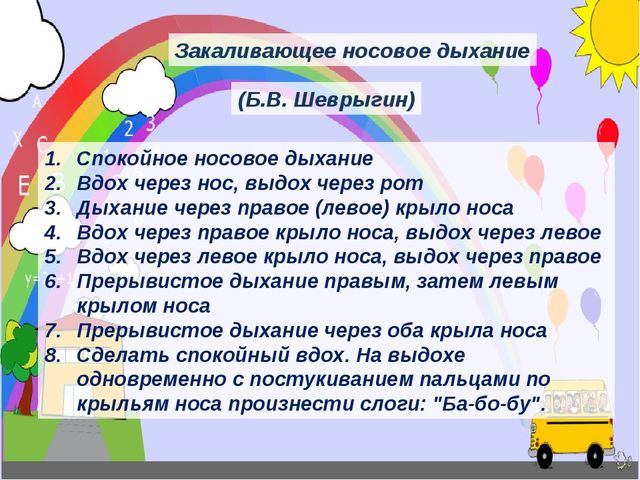 Закаливающее носовое дыхание

(Б.В. Шеврыгин)

1. Спокойное носовое дыхание
2. Вдох через нос, выдох через рот
3. Дыхание через правое (левое) крыло носа
4. Вдох через правое крыло носа, выдох через левое
5. Вдох через левое крыло носа, выдох через правое
6. Прерывистое дыхание правым, затем левым крылом носа
7. Прерывистое дыхание через оба крыла носа
8. Сделать спокойный вдох. На выдохе одновременно с постукиванием пальцами по крыльям носа произнести слоги: "Ба-бо-бу".